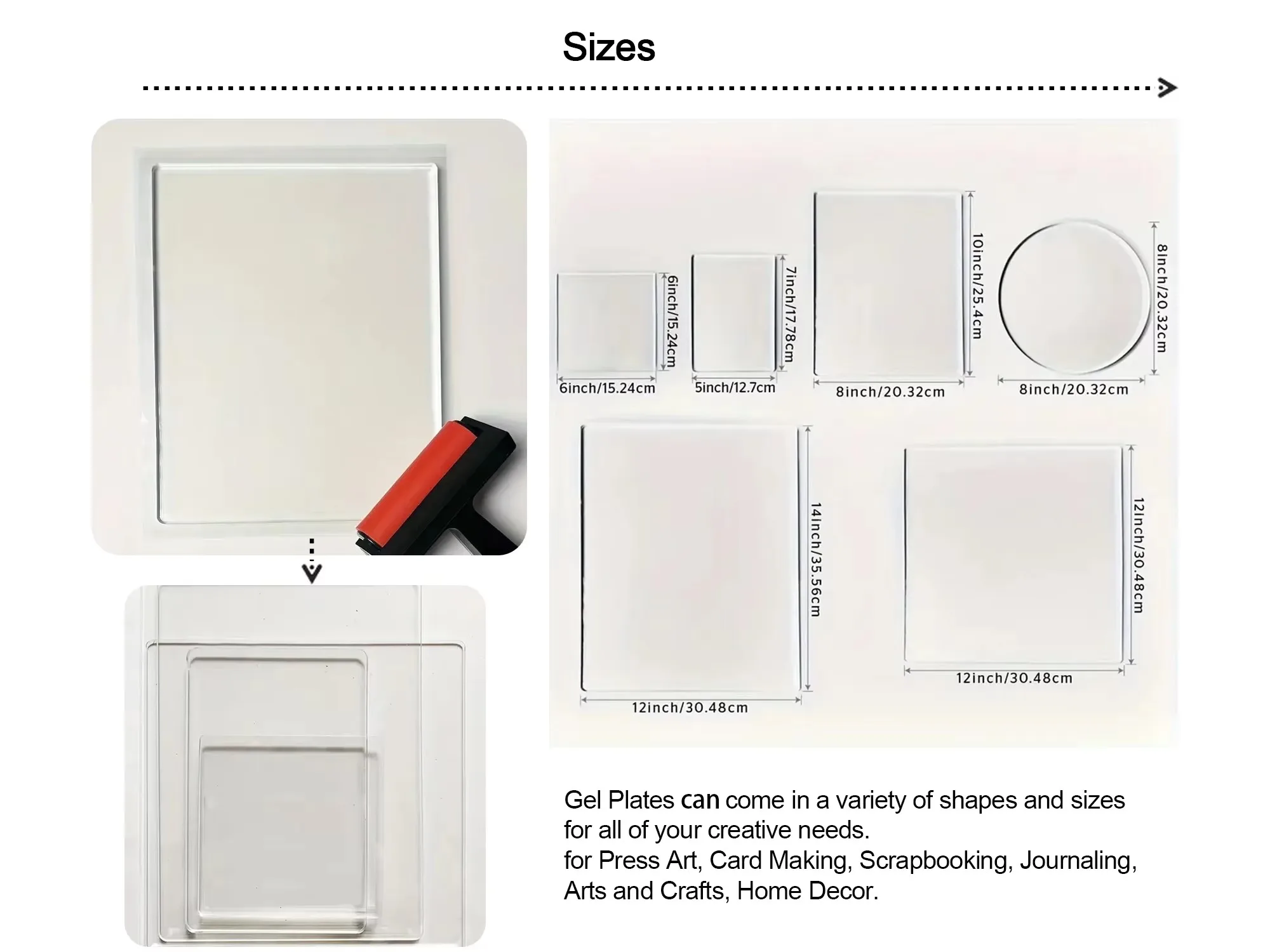 Sizes

6inch/15.24cm

6inch/15.24cm

7inch/17.78cm

5inch/12.7cm

10inch/25.4cm

8inch/20.32cm

8inch/20.32cm

8inch/20.32cm

14inch/35.56cm

12inch/30.48cm

12inch/30.48cm

12inch/30.48cm

Gel Plates can come in a variety of shapes and sizes for all of your creative needs.
for Press Art, Card Making, Scrapbooking, Journaling, Arts and Crafts, Home Decor.